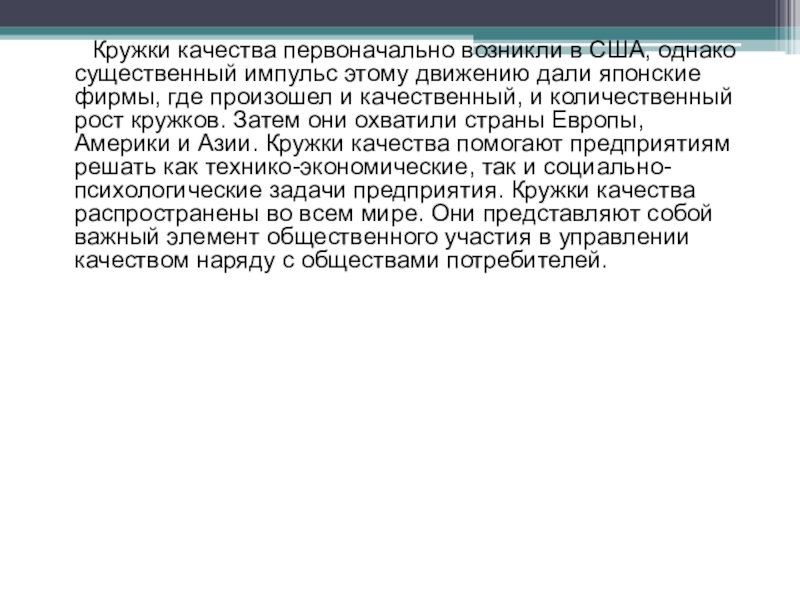 Кружки качества первоначально возникли в США, однако существенный импульс этому движению дали японские фирмы, где произошел и качественный, и количественный рост кружков. Затем они охватили страны Европы, Америки и Азии. Кружки качества помогают предприятиям решать как технико-экономические, так и социально-психологические задачи предприятия. Кружки качества распространены во всем мире. Они представляют собой важный элемент общественного участия в управлении качеством наряду с обществами потребителей.